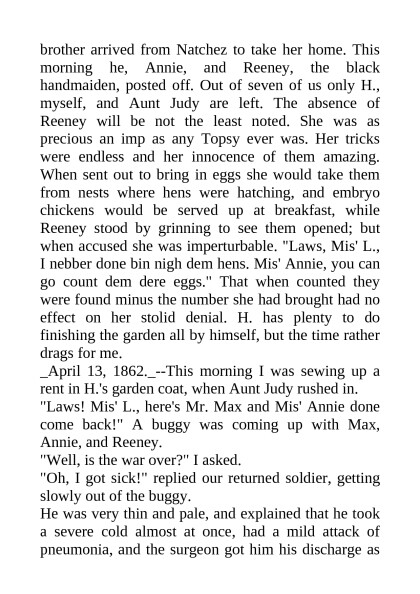 brother arrived from Natchez to take her home. This morning he, Annie, and Reeney, the black handmaiden, posted off. Out of seven of us only H., myself, and Aunt Judy are left. The absence of Reeney will be not the least noted. She was as precious an imp as any Topsy ever was. Her tricks were endless and her innocence of them amazing. When sent out to bring in eggs she would take them from nests where hens were hatching, and embryo chickens would be served up at breakfast, while Reeney stood by grinning to see them opened; but when accused she was imperturbable. "Laws, Mis' L., I nebber done bin nigh dem hens. Mis' Annie, you can go count dem dere eggs." That when counted they were found minus the number she had brought had no effect on her stolid denial. H. has plenty to do finishing the garden all by himself, but the time rather drags for me.
_April 13, 1862._--This morning I was sewing up a rent in H.'s garden coat, when Aunt Judy rushed in.
"Laws! Mis' L., here's Mr. Max and Mis' Annie done come back!" A buggy was coming up with Max, Annie, and Reeney.
"Well, is the war over?" I asked.
"Oh, I got sick!" replied our returned soldier, getting slowly out of the buggy.
He was very thin and pale, and explained that he took a severe cold almost at once, had a mild attack of pneumonia, and the surgeon got him his discharge as